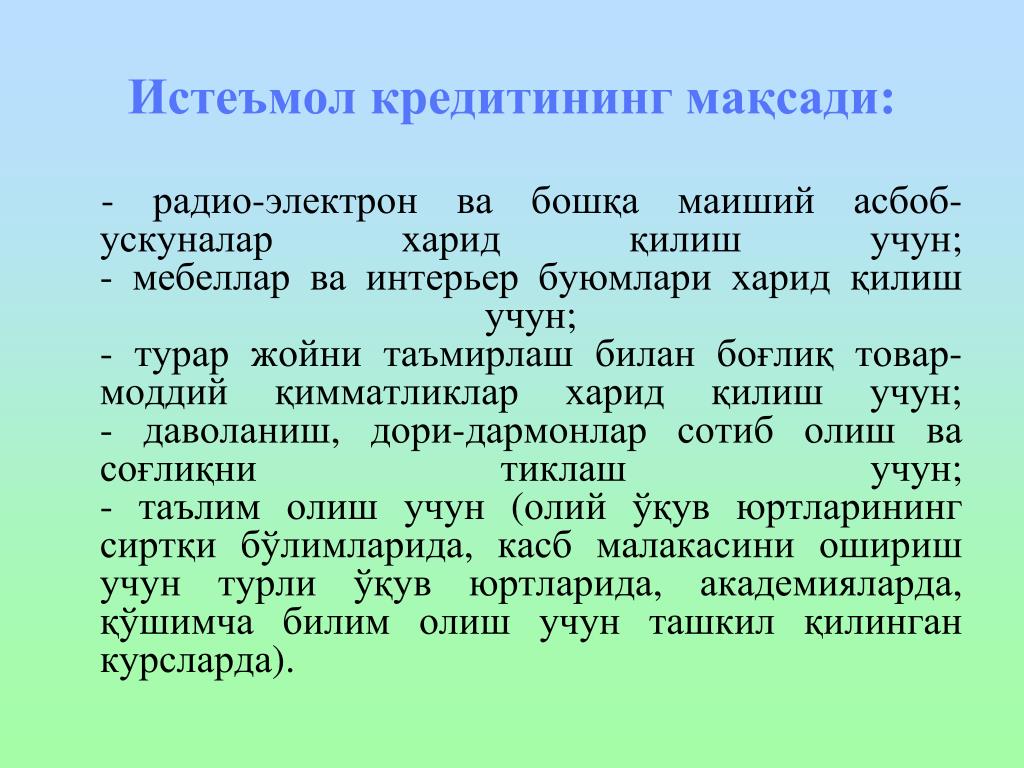 Истеъмол кредитининг мақсади:

- радио-электрон ва бошқа маиший асбоб-ускуналар харид қилиш учун;
- мебеллар ва интерьер буюмлари харид қилиш учун;
- турар жойни таъмирлаш билан боғлиқ товар-моддий қимматликлар харид қилиш учун;
- даволаниш, дори-дармонлар сотиб олиш ва соғлиқни тиклаш учун;
- таълим олиш учун (олий ўқув юртларининг сиртқи бўлимларида, касб малакасини ошириш учун турли ўқув юртларида, академияларда, қўшимча билим олиш учун ташкил қилинган курсларда).